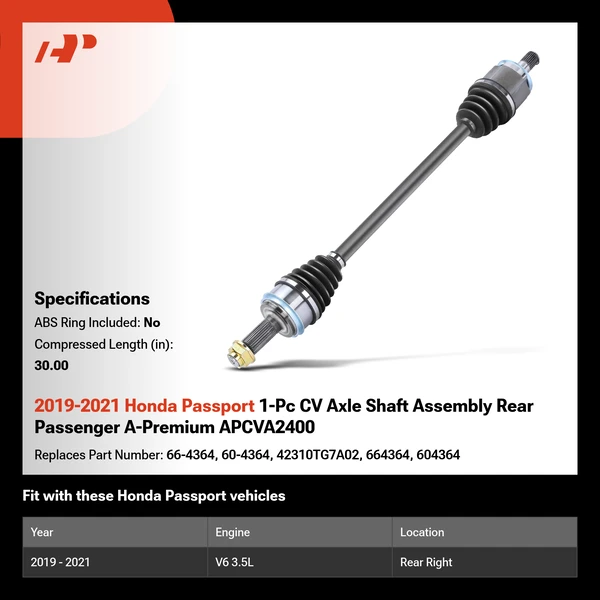 Specifications

ABS Ring Included: No

Compressed Length (in): 30.00

2019-2021 Honda Passport 1-Pc CV Axle Shaft Assembly Rear Passenger A-Premium APCVA2400

Replaces Part Number: 66-4364, 60-4364, 42310TG7A02, 664364, 604364

Fit with these Honda Passport vehicles

| Year | Engine | Location |
|---|---|---|
| 2019 - 2021 | V6 3.5L | Rear Right |